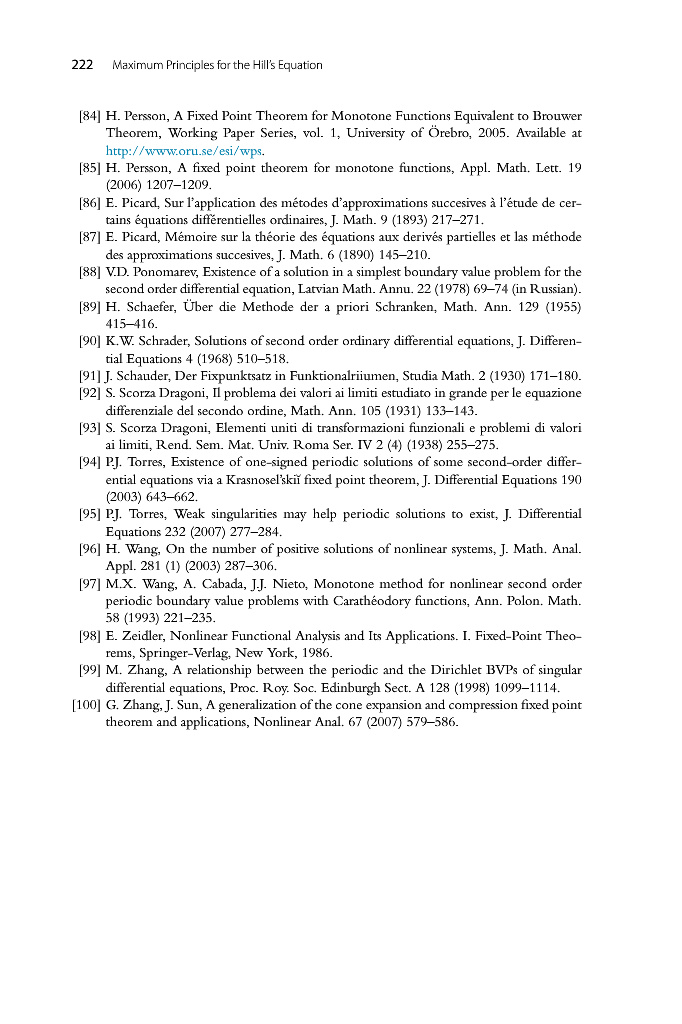 222 Maximum Principles for the Hill's Equation

[84] H. Persson, A Fixed Point Theorem for Monotone Functions Equivalent to Brouwer Theorem, Working Paper Series, vol. 1, University of Örebro, 2005. Available at http://www.oru.se/esi/wps.
[85] H. Persson, A fixed point theorem for monotone functions, Appl. Math. Lett. 19 (2006) 1207–1209.
[86] E. Picard, Sur l'application des métodes d'approximations succesives à l'étude de certains équations différentielles ordinaires, J. Math. 9 (1893) 217–271.
[87] E. Picard, Mémoire sur la théorie des équations aux derivés partielles et las méthode des approximations succesives, J. Math. 6 (1890) 145–210.
[88] V.D. Ponomarev, Existence of a solution in a simplest boundary value problem for the second order differential equation, Latvian Math. Annu. 22 (1978) 69–74 (in Russian).
[89] H. Schaefer, Über die Methode der a priori Schranken, Math. Ann. 129 (1955) 415–416.
[90] K.W. Schrader, Solutions of second order ordinary differential equations, J. Differential Equations 4 (1968) 510–518.
[91] J. Schauder, Der Fixpunktsatz in Funktionalriiumen, Studia Math. 2 (1930) 171–180.
[92] S. Scorza Dragoni, Il problema dei valori ai limiti estudiato in grande per le equazione differenziale del secondo ordine, Math. Ann. 105 (1931) 133–143.
[93] S. Scorza Dragoni, Elementi uniti di transformazioni funzionali e problemi di valori ai limiti, Rend. Sem. Mat. Univ. Roma Ser. IV 2 (4) (1938) 255–275.
[94] P.J. Torres, Existence of one-signed periodic solutions of some second-order differential equations via a Krasnosel'skiĭ fixed point theorem, J. Differential Equations 190 (2003) 643–662.
[95] P.J. Torres, Weak singularities may help periodic solutions to exist, J. Differential Equations 232 (2007) 277–284.
[96] H. Wang, On the number of positive solutions of nonlinear systems, J. Math. Anal. Appl. 281 (1) (2003) 287–306.
[97] M.X. Wang, A. Cabada, J.J. Nieto, Monotone method for nonlinear second order periodic boundary value problems with Carathéodory functions, Ann. Polon. Math. 58 (1993) 221–235.
[98] E. Zeidler, Nonlinear Functional Analysis and Its Applications. I. Fixed-Point Theorems, Springer-Verlag, New York, 1986.
[99] M. Zhang, A relationship between the periodic and the Dirichlet BVPs of singular differential equations, Proc. Roy. Soc. Edinburgh Sect. A 128 (1998) 1099–1114.
[100] G. Zhang, J. Sun, A generalization of the cone expansion and compression fixed point theorem and applications, Nonlinear Anal. 67 (2007) 579–586.